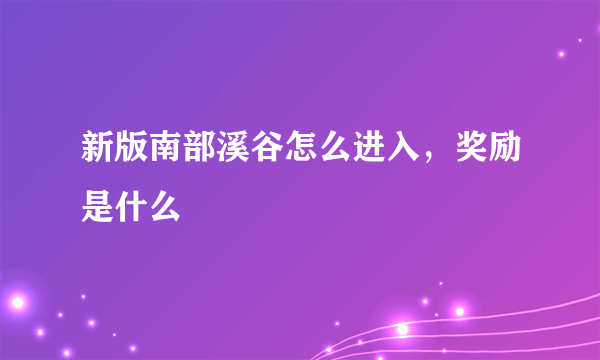 新版南部溪谷怎么进入，奖励是什么